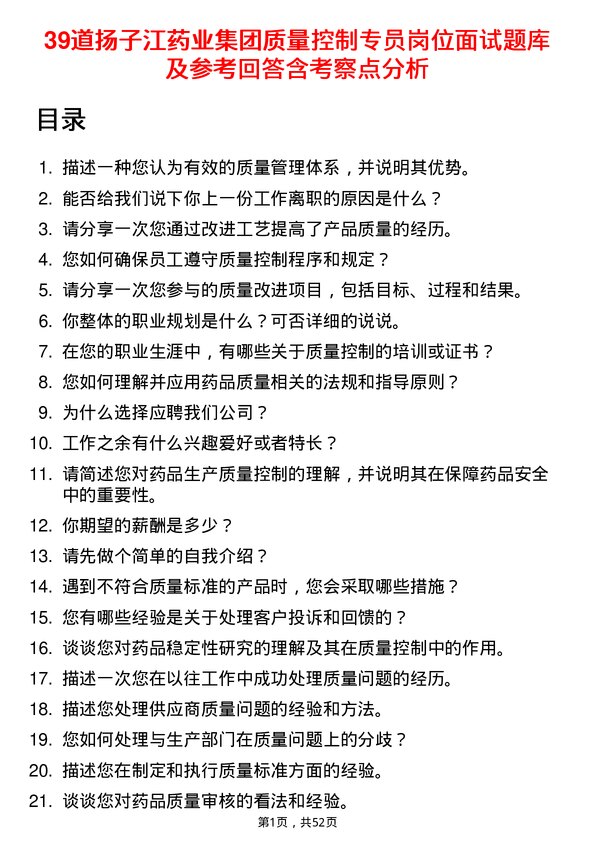 39道扬子江药业集团质量控制专员岗位面试题库及参考回答含考察点分析

目录

1. 描述一种您认为有效的质量管理体系，并说明其优势。
2. 能否给我们说下你上一份工作离职的原因是什么？
3. 请分享一次您通过改进工艺提高了产品质量的经历。
4. 您如何确保员工遵守质量控制程序和规定？
5. 请分享一次您参与的质量改进项目，包括目标、过程和结果。
6. 你整体的职业规划是什么？可否详细的说说。
7. 在您的职业生涯中，有哪些关于质量控制的培训或证书？
8. 您如何理解并应用药品质量相关的法规和指导原则？
9. 为什么选择应聘我们公司？
10. 工作之余有什么兴趣爱好或者特长？
11. 请简述您对药品生产质量控制的理解，并说明其在保障药品安全中的重要性。
12. 你期望的薪酬是多少？
13. 请先做个简单的自我介绍？
14. 遇到不符合质量标准的产品时，您会采取哪些措施？
15. 您有哪些经验是关于处理客户投诉和回馈的？
16. 谈谈您对药品稳定性研究的理解及其在质量控制中的作用。
17. 描述一次您在以往工作中成功处理质量问题的经历。
18. 描述您处理供应商质量问题的经验和方法。
19. 您如何处理与生产部门在质量问题上的分歧？
20. 描述您在制定和执行质量标准方面的经验。
21. 谈谈您对药品质量审核的看法和经验。

第1页，共52页